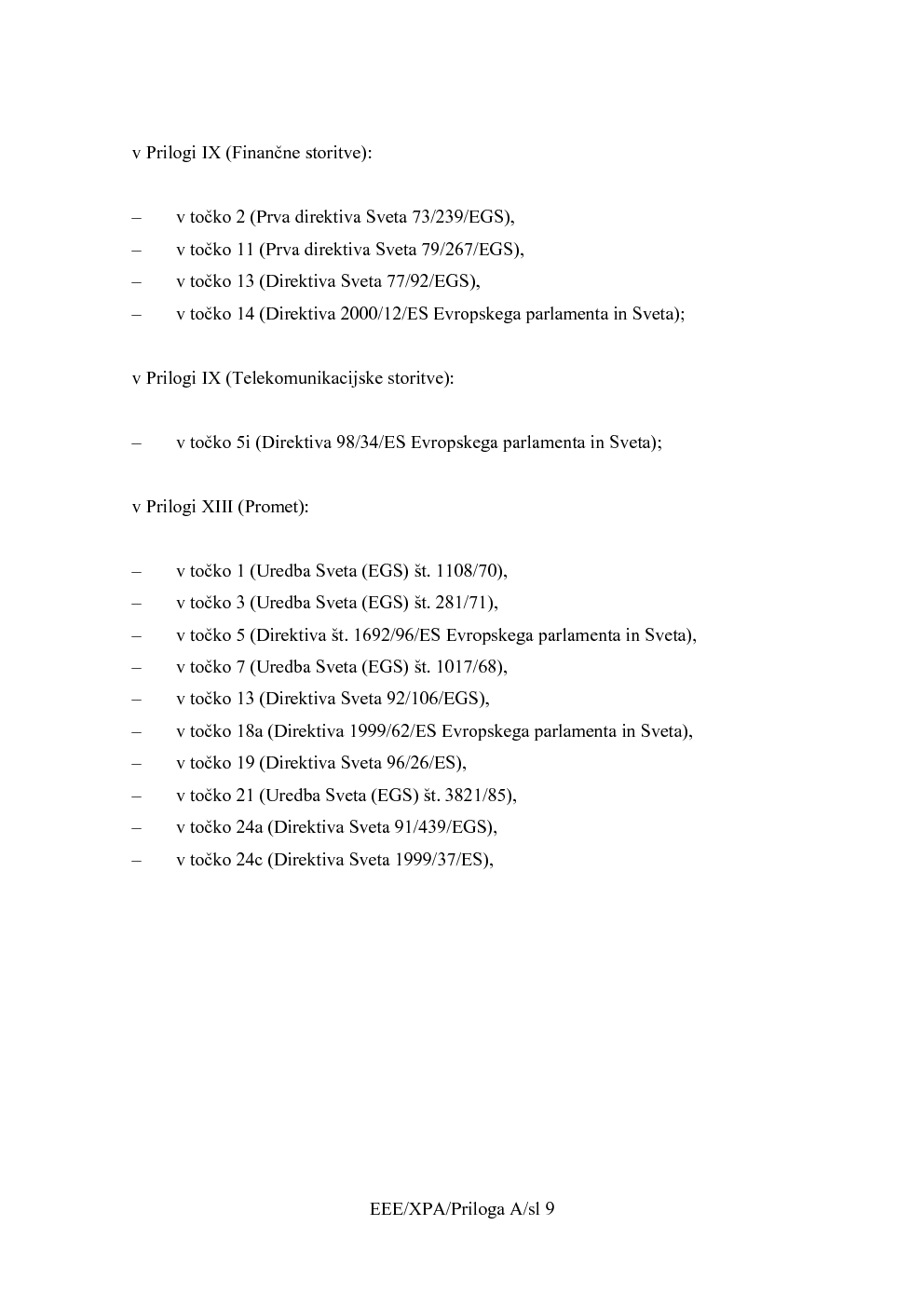 v Prilogi IX (Finančne storitve):

– v točko 2 (Prva direktiva Sveta 73/239/EGS),

– v točko 11 (Prva direktiva Sveta 79/267/EGS),

– v točko 13 (Direktiva Sveta 77/92/EGS),

– v točko 14 (Direktiva 2000/12/ES Evropskega parlamenta in Sveta);

v Prilogi IX (Telekomunikacijske storitve):

– v točko 5i (Direktiva 98/34/ES Evropskega parlamenta in Sveta);

v Prilogi XIII (Promet):

– v točko 1 (Uredba Sveta (EGS) št. 1108/70),

– v točko 3 (Uredba Sveta (EGS) št. 281/71),

– v točko 5 (Direktiva št. 1692/96/ES Evropskega parlamenta in Sveta),

– v točko 7 (Uredba Sveta (EGS) št. 1017/68),

– v točko 13 (Direktiva Sveta 92/106/EGS),

– v točko 18a (Direktiva 1999/62/ES Evropskega parlamenta in Sveta),

– v točko 19 (Direktiva Sveta 96/26/ES),

– v točko 21 (Uredba Sveta (EGS) št. 3821/85),

– v točko 24a (Direktiva Sveta 91/439/EGS),

– v točko 24c (Direktiva Sveta 1999/37/ES),

EEE/XPA/Priloga A/sl 9